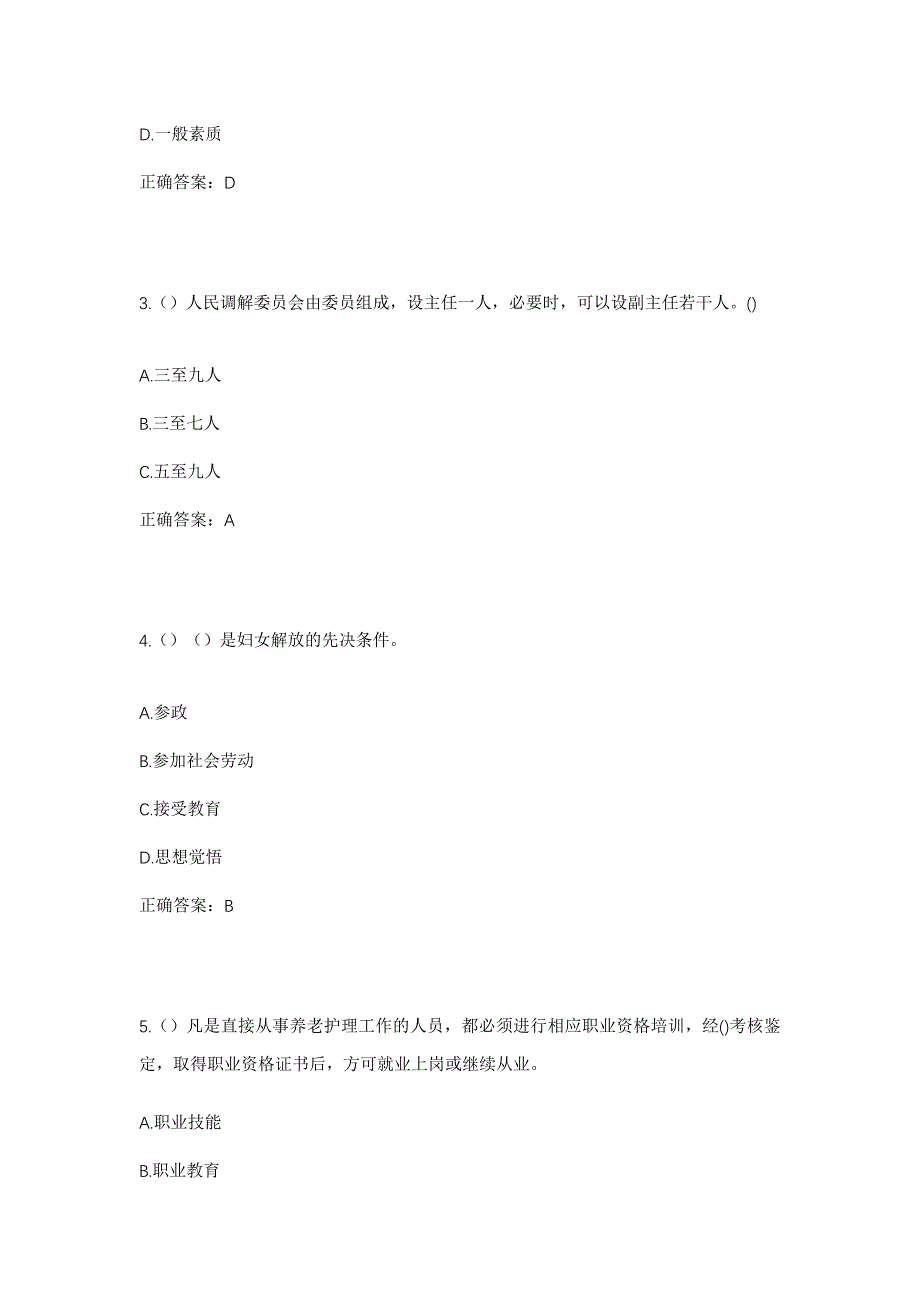 D.一般素质

正确答案：D

3.（）人民调解委员会由委员组成，设主任一人，必要时，可以设副主任若干人。()

A.三至九人

B.三至七人

C.五至九人

正确答案：A

4.（）（）是妇女解放的先决条件。

A.参政

B.参加社会劳动

C.接受教育

D.思想觉悟

正确答案：B

5.（）凡是直接从事养老护理工作的人员，都必须进行相应职业资格培训，经()考核鉴定，取得职业资格证书后，方可就业上岗或继续从业。

A.职业技能

B.职业教育